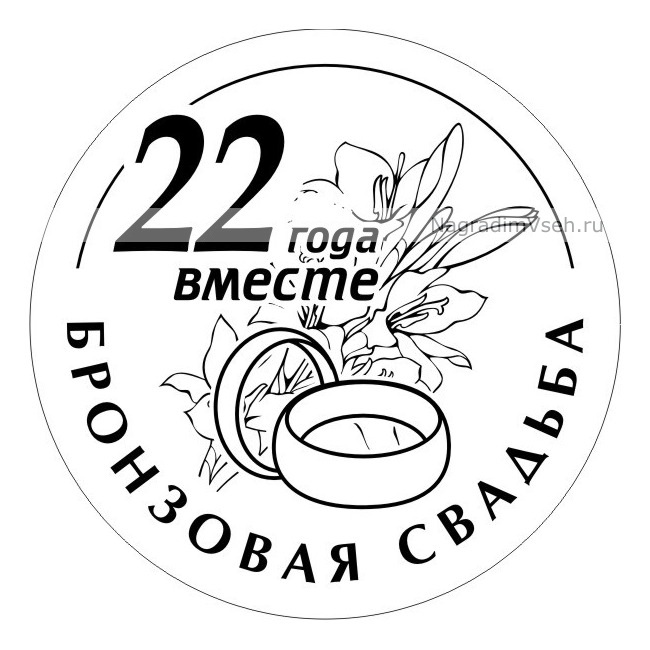 22 года вместе

NagradimVseh.ru

БРОНЗОВАЯ СВАДЬБА